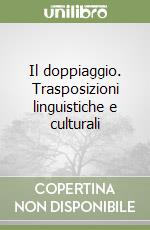 unilibro

Il doppiaggio. Trasposizioni linguistiche e culturali

COPERTINA NON DISPONIBILE